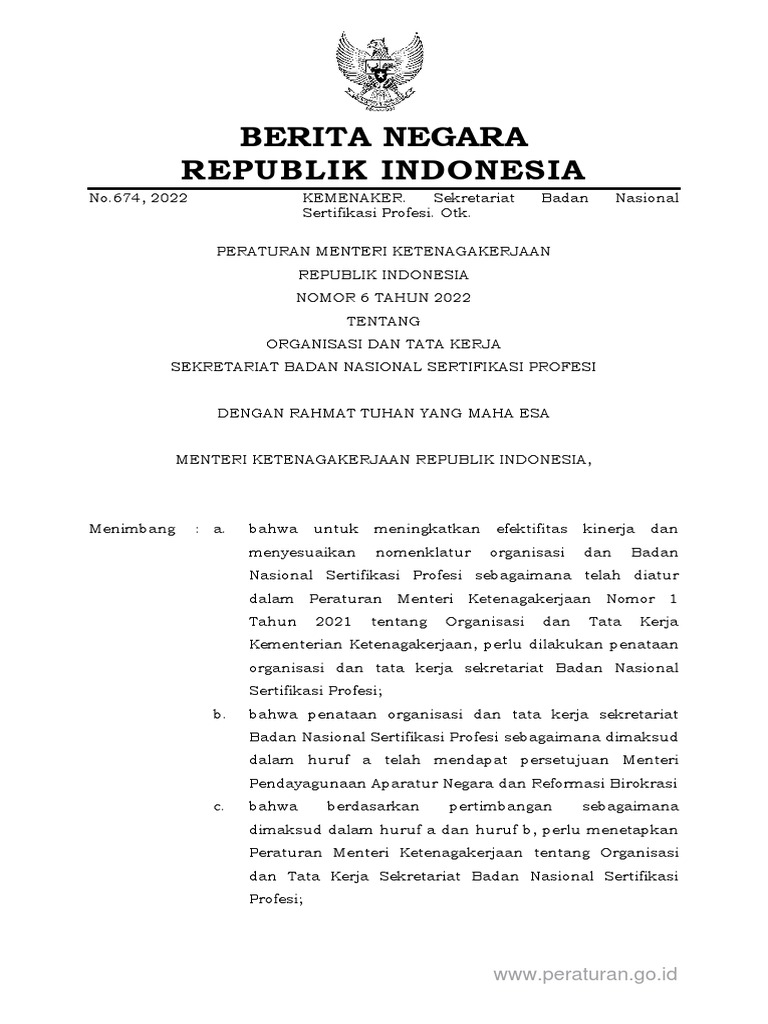 BERITA NEGARA
REPUBLIK INDONESIA

No.674, 2022

KEMENAKER. Sekretariat Badan Nasional Sertifikasi Profesi. Otk.

PERATURAN MENTERI KETENAGAKERJAAN
REPUBLIK INDONESIA
NOMOR 6 TAHUN 2022
TENTANG
ORGANISASI DAN TATA KERJA
SEKRETARIAT BADAN NASIONAL SERTIFIKASI PROFESI

DENGAN RAHMAT TUHAN YANG MAHA ESA

MENTERI KETENAGAKERJAAN REPUBLIK INDONESIA,

Menimbang : a. bahwa untuk meningkatkan efektifitas kinerja dan menyesuaikan nomenklatur organisasi dan Badan Nasional Sertifikasi Profesi sebagaimana telah diatur dalam Peraturan Menteri Ketenagakerjaan Nomor 1 Tahun 2021 tentang Organisasi dan Tata Kerja Kementerian Ketenagakerjaan, perlu dilakukan penataan organisasi dan tata kerja sekretariat Badan Nasional Sertifikasi Profesi;

b. bahwa penataan organisasi dan tata kerja sekretariat Badan Nasional Sertifikasi Profesi sebagaimana dimaksud dalam huruf a telah mendapat persetujuan Menteri Pendayagunaan Aparatur Negara dan Reformasi Birokrasi

c. bahwa berdasarkan pertimbangan sebagaimana dimaksud dalam huruf a dan huruf b, perlu menetapkan Peraturan Menteri Ketenagakerjaan tentang Organisasi dan Tata Kerja Sekretariat Badan Nasional Sertifikasi Profesi;

www.peraturan.go.id